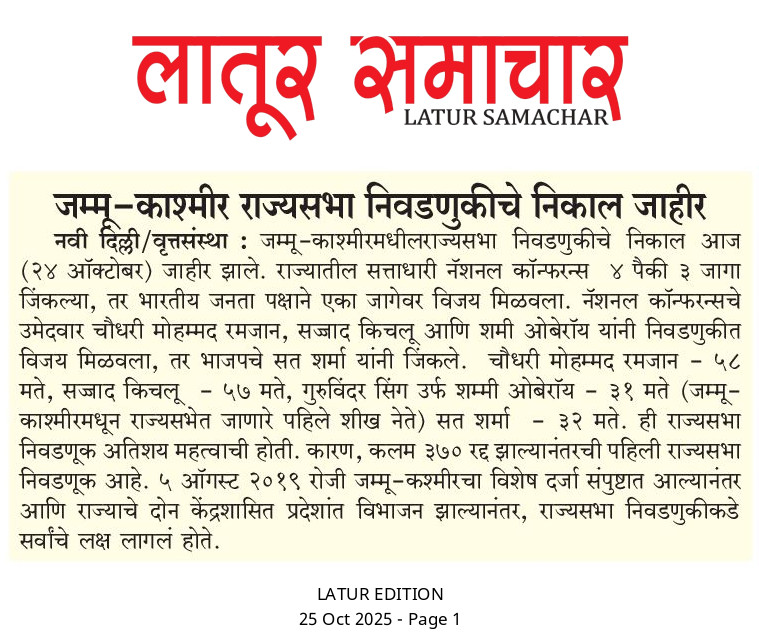 लातूर समाचार
LATUR SAMACHAR

जम्मू-काश्मीर राज्यसभा निवडणुकीचे निकाल जाहीर

नवी दिल्ली/वृत्तसंस्था : जम्मू-काश्मीरमधीलराज्यसभा निवडणुकीचे निकाल आज (२४ ऑक्टोबर) जाहीर झाले. राज्यातील सत्ताधारी नॅशनल कॉन्फरन्स ४ पैकी ३ जागा जिंकल्या, तर भारतीय जनता पक्षाने एका जागेवर विजय मिळवला. नॅशनल कॉन्फरन्सचे उमेदवार चौधरी मोहम्मद रमजान, सज्जाद किचलू आणि शमी ओबेरॉय यांनी निवडणुकीत विजय मिळवला, तर भाजपचे सत शर्मा यांनी जिंकले. चौधरी मोहम्मद रमजान - ५८ मते, सज्जाद किचलू - ५७ मते, गुरुविंदर सिंग उर्फ शम्मी ओबेरॉय - ३१ मते (जम्मू-काश्मीरमधून राज्यसभेत जाणारे पहिले शीख नेते) सत शर्मा - ३२ मते. ही राज्यसभा निवडणूक अतिशय महत्वाची होती. कारण, कलम ३७० रद्द झाल्यानंतरची पहिली राज्यसभा निवडणूक आहे. ५ ऑगस्ट २०१९ रोजी जम्मू-कश्मीरचा विशेष दर्जा संपुष्टात आल्यानंतर आणि राज्याचे दोन केंद्रशासित प्रदेशांत विभाजन झाल्यानंतर, राज्यसभा निवडणुकीकडे सर्वांचे लक्ष लागलं होते.

LATUR EDITION
25 Oct 2025 - Page 1